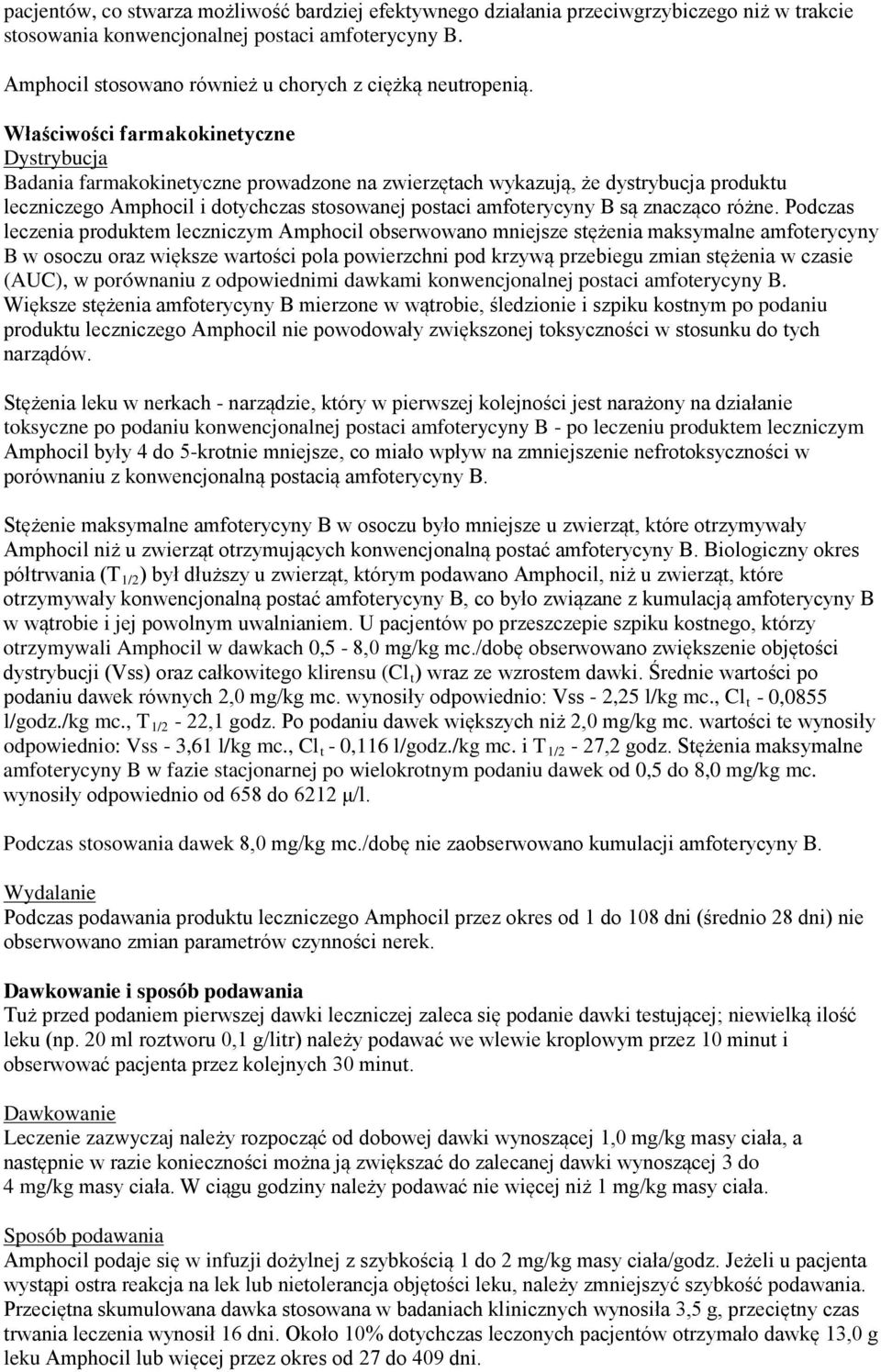 pacjentów, co stwarza możliwość bardziej efektywnego działania przeciwgrzybiczego niż w trakcie stosowania konwencjonalnej postaci amfoterycyny B.

Amphocil stosowano również u chorych z ciężką neutropenią.

Właściwości farmakokinetyczne
Dystrybucja
Badania farmakokinetyczne prowadzone na zwierzętach wykazują, że dystrybucja produktu leczniczego Amphocil i dotychczas stosowanej postaci amfoterycyny B są znacząco różne. Podczas leczenia produktem leczniczym Amphocil obserwowano mniejsze stężenia maksymalne amfoterycyny B w osoczu oraz większe wartości pola powierzchni pod krzywą przebiegu zmian stężenia w czasie (AUC), w porównaniu z odpowiednimi dawkami konwencjonalnej postaci amfoterycyny B. Większe stężenia amfoterycyny B mierzone w wątrobie, śledzionie i szpiku kostnym po podaniu produktu leczniczego Amphocil nie powodowały zwiększonej toksyczności w stosunku do tych narządów.

Stężenia leku w nerkach - narządzie, który w pierwszej kolejności jest narażony na działanie toksyczne po podaniu konwencjonalnej postaci amfoterycyny B - po leczeniu produktem leczniczym Amphocil były 4 do 5-krotnie mniejsze, co miało wpływ na zmniejszenie nefrotoksyczności w porównaniu z konwencjonalną postacią amfoterycyny B.

Stężenie maksymalne amfoterycyny B w osoczu było mniejsze u zwierząt, które otrzymywały Amphocil niż u zwierząt otrzymujących konwencjonalną postać amfoterycyny B. Biologiczny okres półtrwania ($T_{1/2}$) był dłuższy u zwierząt, którym podawano Amphocil, niż u zwierząt, które otrzymywały konwencjonalną postać amfoterycyny B, co było związane z kumulacją amfoterycyny B w wątrobie i jej powolnym uwalnianiem. U pacjentów po przeszczepie szpiku kostnego, którzy otrzymywali Amphocil w dawkach 0,5 - 8,0 mg/kg mc./dobę obserwowano zwiększenie objętości dystrybucji (Vss) oraz całkowitego klirensu ($Cl_t$) wraz ze wzrostem dawki. Średnie wartości po podaniu dawek równych 2,0 mg/kg mc. wynosiły odpowiednio: Vss - 2,25 l/kg mc., $Cl_t$ - 0,0855 l/godz./kg mc., $T_{1/2}$ - 22,1 godz. Po podaniu dawek większych niż 2,0 mg/kg mc. wartości te wynosiły odpowiednio: Vss - 3,61 l/kg mc., $Cl_t$ - 0,116 l/godz./kg mc. i $T_{1/2}$ - 27,2 godz. Stężenia maksymalne amfoterycyny B w fazie stacjonarnej po wielokrotnym podaniu dawek od 0,5 do 8,0 mg/kg mc. wynosiły odpowiednio od 658 do 6212 μ/l.

Podczas stosowania dawek 8,0 mg/kg mc./dobę nie zaobserwowano kumulacji amfoterycyny B.

Wydalanie
Podczas podawania produktu leczniczego Amphocil przez okres od 1 do 108 dni (średnio 28 dni) nie obserwowano zmian parametrów czynności nerek.

Dawkowanie i sposób podawania
Tuż przed podaniem pierwszej dawki leczniczej zaleca się podanie dawki testującej; niewielką ilość leku (np. 20 ml roztworu 0,1 g/litr) należy podawać we wlewie kroplowym przez 10 minut i obserwować pacjenta przez kolejnych 30 minut.

Dawkowanie
Leczenie zazwyczaj należy rozpocząć od dobowej dawki wynoszącej 1,0 mg/kg masy ciała, a następnie w razie konieczności można ją zwiększać do zalecanej dawki wynoszącej 3 do 4 mg/kg masy ciała. W ciągu godziny należy podawać nie więcej niż 1 mg/kg masy ciała.

Sposób podawania
Amphocil podaje się w infuzji dożylnej z szybkością 1 do 2 mg/kg masy ciała/godz. Jeżeli u pacjenta wystąpi ostra reakcja na lek lub nietolerancja objętości leku, należy zmniejszyć szybkość podawania. Przeciętna skumulowana dawka stosowana w badaniach klinicznych wynosiła 3,5 g, przeciętny czas trwania leczenia wynosił 16 dni. Około 10% dotychczas leczonych pacjentów otrzymało dawkę 13,0 g leku Amphocil lub więcej przez okres od 27 do 409 dni.